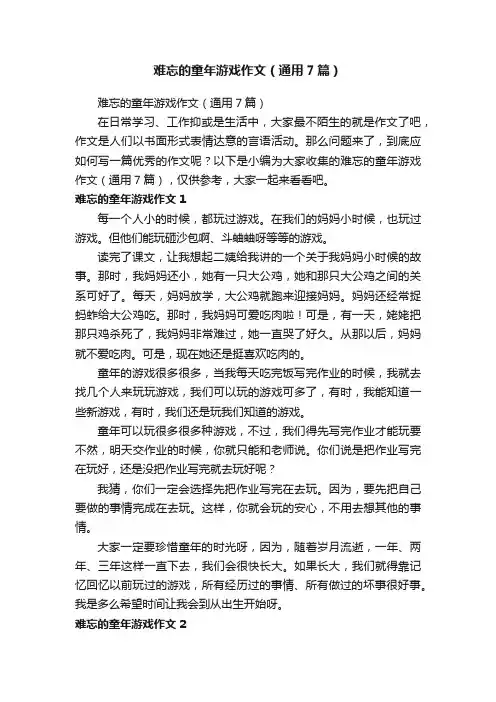 难忘的童年游戏作文（通用7篇）

难忘的童年游戏作文（通用7篇）

在日常学习、工作抑或是生活中，大家最不陌生的就是作文了吧，作文是人们以书面形式表情达意的言语活动。那么问题来了，到底应如何写一篇优秀的作文呢？以下是小编为大家收集的难忘的童年游戏作文（通用7篇），仅供参考，大家一起来看看吧。

难忘的童年游戏作文1

每一个人小的时候，都玩过游戏。在我们的妈妈小时候，也玩过游戏。但他们能玩砸沙包啊、斗蛐蛐呀等等的游戏。

读完了课文，让我想起二姨给我讲的一个关于我妈妈小时候的故事。那时，我妈妈还小，她有一只大公鸡，她和那只大公鸡之间的关系可好了。每天，妈妈放学，大公鸡就跑来迎接妈妈。妈妈还经常捉蚂蚱给大公鸡吃。那时，我妈妈可爱吃肉啦！可是，有一天，姥姥把那只鸡杀死了，我妈妈非常难过，她一直哭了好久。从那以后，妈妈就不爱吃肉。可是，现在她还是挺喜欢吃肉的。

童年的游戏很多很多，当我每天吃完饭写完作业的时候，我就去找几个人来玩玩游戏，我们可以玩的游戏可多了，有时，我能知道一些新游戏，有时，我们还是玩我们知道的游戏。

童年可以玩很多很多种游戏，不过，我们得先写完作业才能玩要不然，明天交作业的时候，你就只能和老师说。你们说是把作业写完在玩好，还是没把作业写完就去玩好呢？

我猜，你们一定会选择先把作业写完在去玩。因为，要先把自己要做的事情完成在去玩。这样，你就会玩的安心，不用去想其他的事情。

大家一定要珍惜童年的时光呀，因为，随着岁月流逝，一年、两年、三年这样一直下去，我们会很快长大。如果长大，我们就得靠记忆回忆以前玩过的游戏，所有经历过的事情、所有做过的坏事很好事。我是多么希望时间让我会到从出生开始呀。

难忘的童年游戏作文2